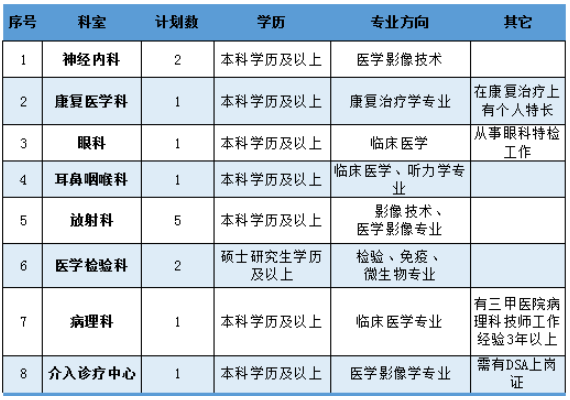 | 序号 | 科室 | 计划数 | 学历 | 专业方向 | 其它 |
|---|---|---|---|---|---|
| 1 | 神经内科 | 2 | 本科学历及以上 | 医学影像技术 |  |
| 2 | 康复医学科 | 1 | 本科学历及以上 | 康复治疗学专业 | 在康复治疗上有个人特长 |
| 3 | 眼科 | 1 | 本科学历及以上 | 临床医学 | 从事眼科特检工作 |
| 4 | 耳鼻咽喉科 | 1 | 本科学历及以上 | 临床医学、听力学专业 |  |
| 5 | 放射科 | 5 | 本科学历及以上 | 影像技术、医学影像专业 |  |
| 6 | 医学检验科 | 2 | 硕士研究生学历及以上 | 检验、免疫、微生物专业 |  |
| 7 | 病理科 | 1 | 本科学历及以上 | 临床医学专业 | 有三甲医院病理科技师工作经验3年以上 |
| 8 | 介入诊疗中心 | 1 | 本科学历及以上 | 医学影像学专业 | 需有DSA上岗证 |